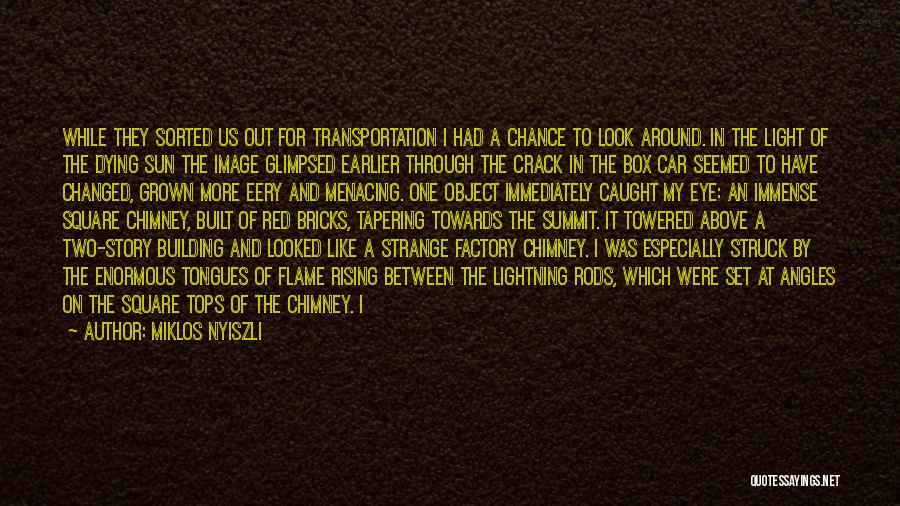 WHILE THEY SORTED US OUT FOR TRANSPORTATION I HAD A CHANCE TO LOOK AROUND. IN THE LIGHT OF THE DYING SUN THE IMAGE GLIMPSED EARLIER THROUGH THE CRACK IN THE BOX CAR SEEMED TO HAVE CHANGED, GROWN MORE EERY AND MENACING. ONE OBJECT IMMEDIATELY CAUGHT MY EYE: AN IMMENSE SQUARE CHIMNEY, BUILT OF RED BRICKS, TAPERING TOWARDS THE SUMMIT. IT TOWERED ABOVE A TWO-STORY BUILDING AND LOOKED LIKE A STRANGE FACTORY CHIMNEY. I WAS ESPECIALLY STRUCK BY THE ENORMOUS TONGUES OF FLAME RISING BETWEEN THE LIGHTNING RODS, WHICH WERE SET AT ANGLES ON THE SQUARE TOPS OF THE CHIMNEY. I

— AUTHOR: MIKLOS NYISZLI

QUOTESSAYINGS.NET